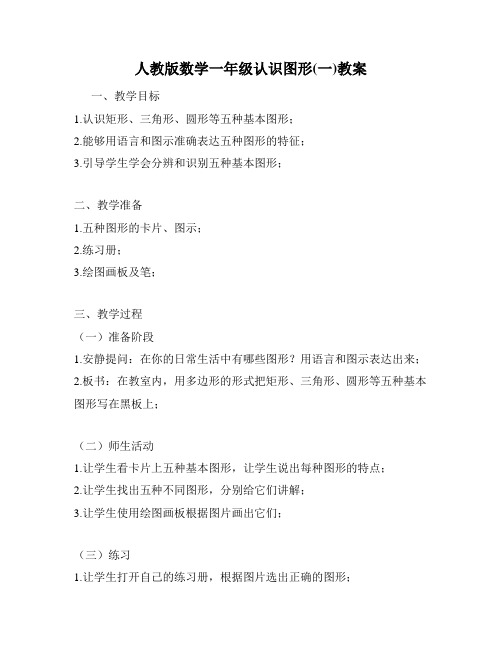 人教版数学一年级认识图形(一)教案

一、教学目标

1.认识矩形、三角形、圆形等五种基本图形；

2.能够用语言和图示准确表达五种图形的特征；

3.引导学生学会分辨和识别五种基本图形；

二、教学准备

1.五种图形的卡片、图示；

2.练习册；

3.绘图画板及笔；

三、教学过程

（一）准备阶段

1.安静提问：在你的日常生活中有哪些图形？用语言和图示表达出来；

2.板书：在教室内，用多边形的形式把矩形、三角形、圆形等五种基本图形写在黑板上；

（二）师生活动

1.让学生看卡片上五种基本图形，让学生说出每种图形的特点；

2.让学生找出五种不同图形，分别给它们讲解；

3.让学生使用绘图画板根据图片画出它们；

（三）练习

1.让学生打开自己的练习册，根据图片选出正确的图形；